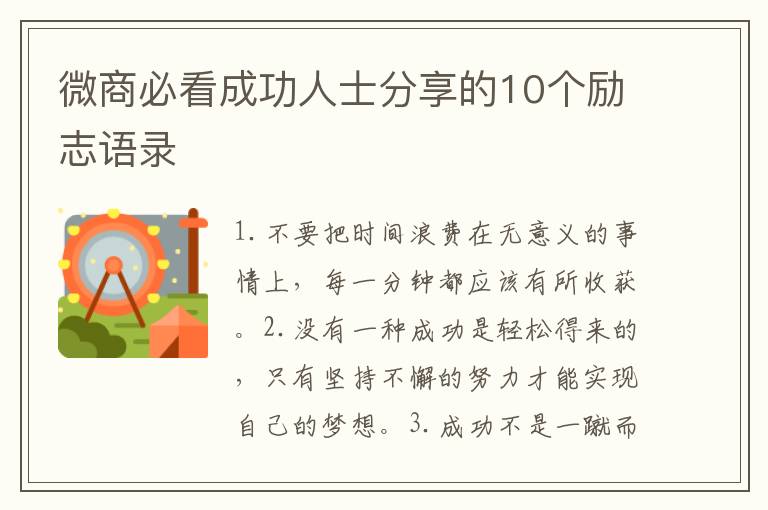 微商必看成功人士分享的10个励志语录

1. 不要把时间浪费在无意义的事情上，每一分钟都应该有所收获。2. 没有一种成功是轻松得来的，只有坚持不懈的努力才能实现自己的梦想。3. 成功不是一蹴而